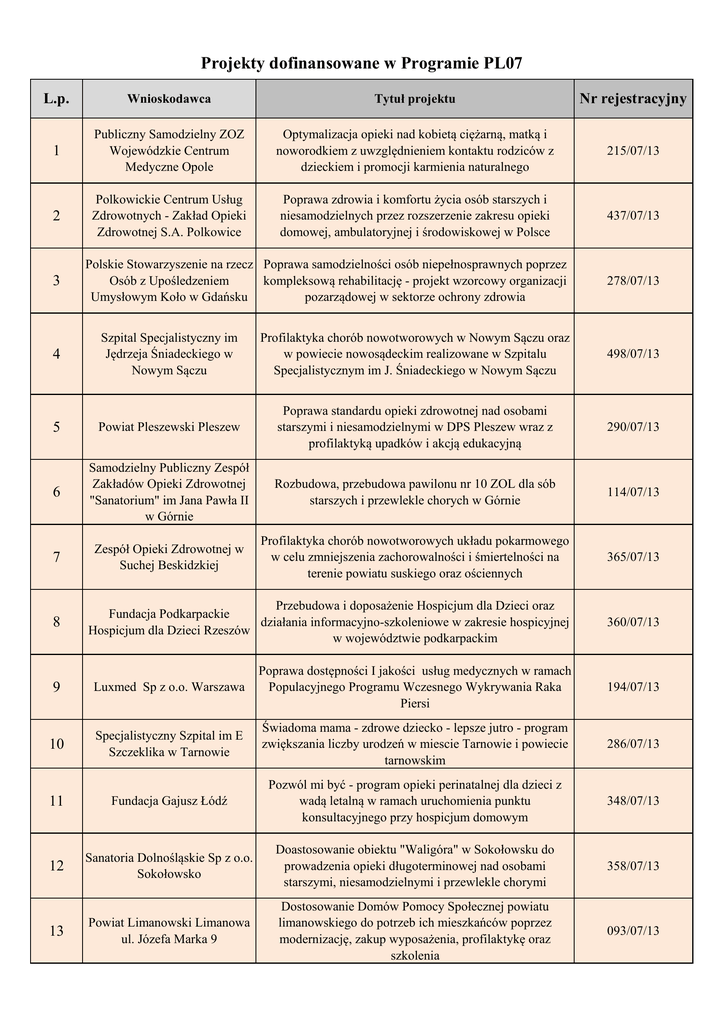 Projekty dofinansowane w Programie PL07

| L.p. | Wnioskodawca | Tytuł projektu | Nr rejestracyjny |
|---|---|---|---|
| 1 | Publiczny Samodzielny ZOZ Wojewódzkie Centrum Medyczne Opole | Optymalizacja opieki nad kobietą ciężarną, matką i noworodkiem z uwzględnieniem kontaktu rodziców z dzieckiem i promocji karmienia naturalnego | 215/07/13 |
| 2 | Polkowickie Centrum Usług Zdrowotnych - Zakład Opieki Zdrowotnej S.A. Polkowice | Poprawa zdrowia i komfortu życia osób starszych i niesamodzielnych przez rozszerzenie zakresu opieki domowej, ambulatoryjnej i środowiskowej w Polsce | 437/07/13 |
| 3 | Polskie Stowarzyszenie na rzecz Osób z Upośledzeniem Umysłowym Koło w Gdańsku | Poprawa samodzielności osób niepełnosprawnych poprzez kompleksową rehabilitację - projekt wzorcowy organizacji pozarządowej w sektorze ochrony zdrowia | 278/07/13 |
| 4 | Szpital Specjalistyczny im Jędrzeja Śniadeckiego w Nowym Sączu | Profilaktyka chorób nowotworowych w Nowym Sączu oraz w powiecie nowosądeckim realizowane w Szpitalu Specjalistycznym im J. Śniadeckiego w Nowym Sączu | 498/07/13 |
| 5 | Powiat Pleszewski Pleszew | Poprawa standardu opieki zdrowotnej nad osobami starszymi i niesamodzielnymi w DPS Pleszew wraz z profilaktyką upadków i akcją edukacyjną | 290/07/13 |
| 6 | Samodzielny Publiczny Zespół Zakładów Opieki Zdrowotnej "Sanatorium" im Jana Pawła II w Górnie | Rozbudowa, przebudowa pawilonu nr 10 ZOL dla sób starszych i przewlekle chorych w Górnie | 114/07/13 |
| 7 | Zespół Opieki Zdrowotnej w Suchej Beskidzkiej | Profilaktyka chorób nowotworowych układu pokarmowego w celu zmniejszenia zachorowalności i śmiertelności na terenie powiatu suskiego oraz ościennych | 365/07/13 |
| 8 | Fundacja Podkarpackie Hospicjum dla Dzieci Rzeszów | Przebudowa i doposażenie Hospicjum dla Dzieci oraz działania informacyjno-szkoleniowe w zakresie hospicyjnej w województwie podkarpackim | 360/07/13 |
| 9 | Luxmed Sp z o.o. Warszawa | Poprawa dostępności I jakości usług medycznych w ramach Populacyjnego Programu Wczesnego Wykrywania Raka Piersi | 194/07/13 |
| 10 | Specjalistyczny Szpital im E Szczeklika w Tarnowie | Świadoma mama - zdrowe dziecko - lepsze jutro - program zwiększania liczby urodzeń w miescie Tarnowie i powiecie tarnowskim | 286/07/13 |
| 11 | Fundacja Gajusz Łódź | Pozwól mi być - program opieki perinatalnej dla dzieci z wadą letalną w ramach uruchomienia punktu konsultacyjnego przy hospicjum domowym | 348/07/13 |
| 12 | Sanatoria Dolnośląskie Sp z o.o. Sokołowsko | Doastosowanie obiektu "Waligóra" w Sokołowsku do prowadzenia opieki długoterminowej nad osobami starszymi, niesamodzielnymi i przewlekle chorymi | 358/07/13 |
| 13 | Powiat Limanowski Limanowa ul. Józefa Marka 9 | Dostosowanie Domów Pomocy Społecznej powiatu limanowskiego do potrzeb ich mieszkańców poprzez modernizację, zakup wyposażenia, profilaktykę oraz szkolenia | 093/07/13 |